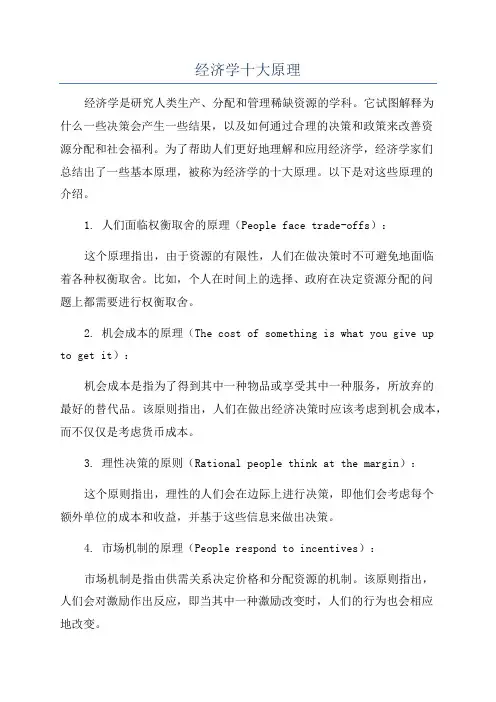 经济学十大原理

经济学是研究人类生产、分配和管理稀缺资源的学科。它试图解释为什么一些决策会产生一些结果，以及如何通过合理的决策和政策来改善资源分配和社会福利。为了帮助人们更好地理解和应用经济学，经济学家们总结出了一些基本原理，被称为经济学的十大原理。以下是对这些原理的介绍。

1. 人们面临权衡取舍的原理（People face trade-offs）：

这个原理指出，由于资源的有限性，人们在做决策时不可避免地面临着各种权衡取舍。比如，个人在时间上的选择、政府在决定资源分配的问题上都需要进行权衡取舍。

2. 机会成本的原理（The cost of something is what you give up to get it）：

机会成本是指为了得到其中一种物品或享受其中一种服务，所放弃的最好的替代品。该原则指出，人们在做出经济决策时应该考虑到机会成本，而不仅仅是考虑货币成本。

3. 理性决策的原则（Rational people think at the margin）：

这个原则指出，理性的人们会在边际上进行决策，即他们会考虑每个额外单位的成本和收益，并基于这些信息来做出决策。

4. 市场机制的原理（People respond to incentives）：

市场机制是指由供需关系决定价格和分配资源的机制。该原则指出，人们会对激励作出反应，即当其中一种激励改变时，人们的行为也会相应地改变。